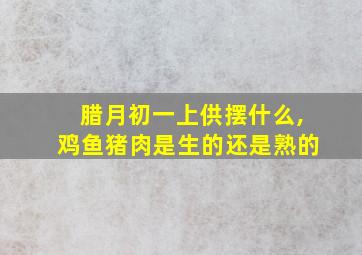 腊月初一上供摆什么，
鸡鱼猪肉是生的还是熟的